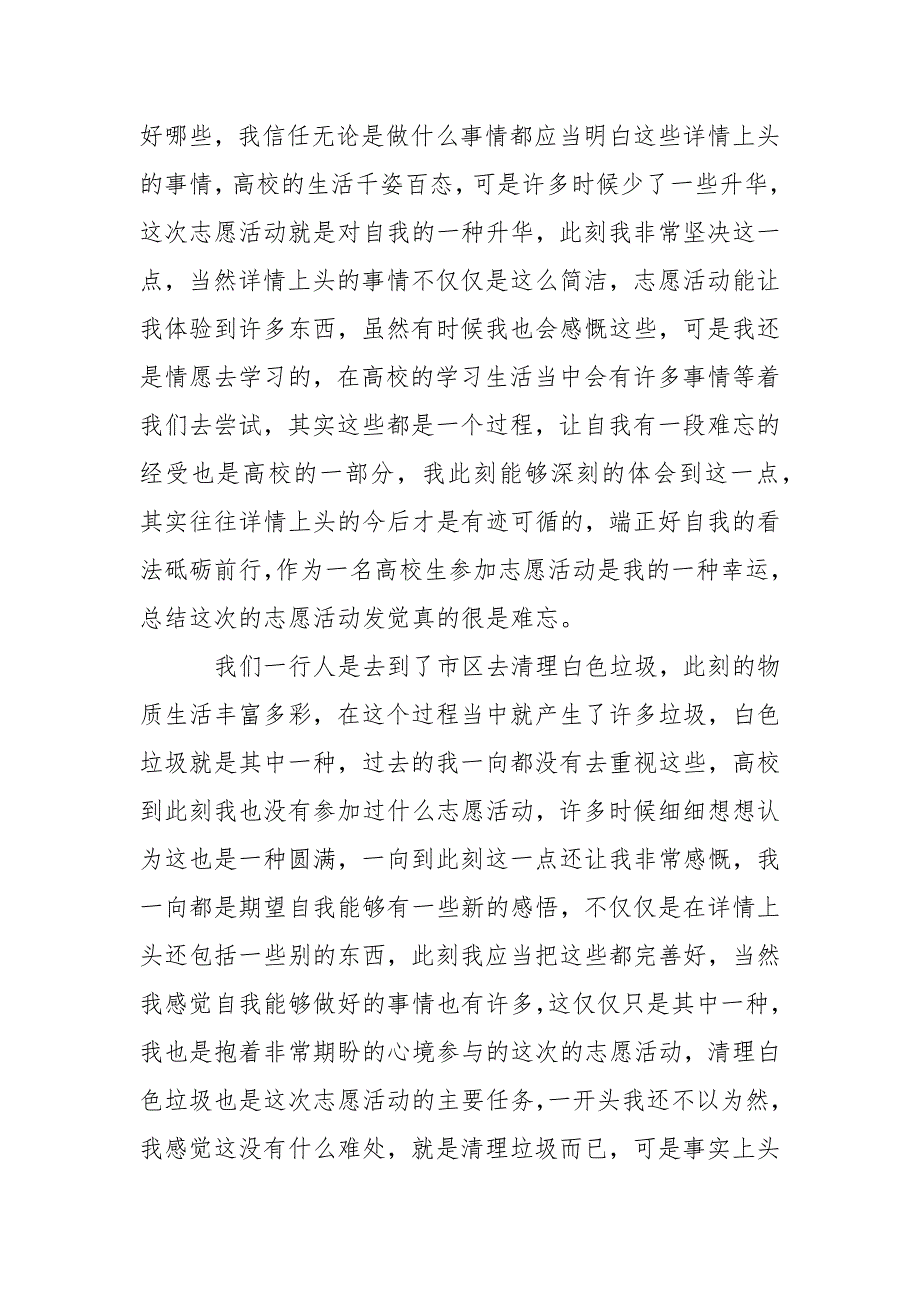 好哪些，我信任无论是做什么事情都应当明白这些详情上头的事情，高校的生活千姿百态，可是许多时候少了一些升华，这次志愿活动就是对自我的一种升华，此刻我非常坚决这一点，当然详情上头的事情不仅仅是这么简洁，志愿活动能让我体验到许多东西，虽然有时候我也会感慨这些，可是我还是情愿去学习的，在高校的学习生活当中会有许多事情等着我们去尝试，其实这些都是一个过程，让自我有一段难忘的经受也是高校的一部分，我此刻能够深刻的体会到这一点，其实往往详情上头的今后才是有迹可循的，端正好自我的看法砥砺前行，作为一名高校生参加志愿活动是我的一种幸运，总结这次的志愿活动发觉真的很是难忘。

我们一行人是去到了市区去清理白色垃圾，此刻的物质生活丰富多彩，在这个过程当中就产生了许多垃圾，白色垃圾就是其中一种，过去的我一向都没有去重视这些，高校到此刻我也没有参加过什么志愿活动，许多时候细细想想认为这也是一种圆满，一向到此刻这一点还让我非常感慨，我一向都是期望自我能够有一些新的感悟，不仅仅是在详情上头还包括一些别的东西，此刻我应当把这些都完善好，当然我感觉自我能够做好的事情也有许多，这仅仅只是其中一种，我也是抱着非常期盼的心境参与的这次的志愿活动，清理白色垃圾也是这次志愿活动的主要任务，一开头我还不以为然，我感觉这没有什么难处，就是清理垃圾而已，可是事实上头